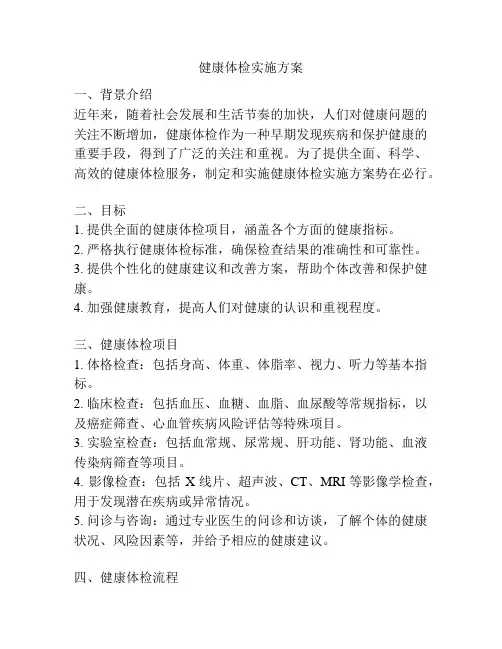 健康体检实施方案

一、背景介绍

近年来，随着社会发展和生活节奏的加快，人们对健康问题的关注不断增加，健康体检作为一种早期发现疾病和保护健康的重要手段，得到了广泛的关注和重视。为了提供全面、科学、高效的健康体检服务，制定和实施健康体检实施方案势在必行。

二、目标

1. 提供全面的健康体检项目，涵盖各个方面的健康指标。
2. 严格执行健康体检标准，确保检查结果的准确性和可靠性。
3. 提供个性化的健康建议和改善方案，帮助个体改善和保护健康。
4. 加强健康教育，提高人们对健康的认识和重视程度。

三、健康体检项目

1. 体格检查：包括身高、体重、体脂率、视力、听力等基本指标。
2. 临床检查：包括血压、血糖、血脂、血尿酸等常规指标，以及癌症筛查、心血管疾病风险评估等特殊项目。
3. 实验室检查：包括血常规、尿常规、肝功能、肾功能、血液传染病筛查等项目。
4. 影像检查：包括 X 线片、超声波、CT、MRI 等影像学检查，用于发现潜在疾病或异常情况。
5. 问诊与咨询：通过专业医生的问诊和访谈，了解个体的健康状况、风险因素等，并给予相应的健康建议。

四、健康体检流程